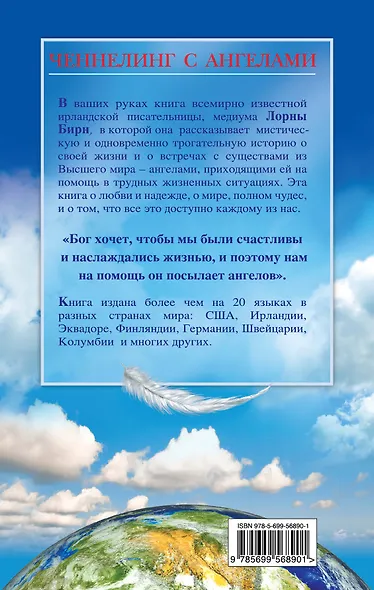 ЧЕННЕЛИНГ С АНГЕЛАМИ

В ваших руках книга всемирно известной ирландской писательницы, медиума Лорны Бири, в которой она рассказывает мистическую и одновременно трогательную историю о своей жизни и о встречах с существами из Высшего мира – ангелами, приходящими ей на помощь в трудных жизненных ситуациях. Эта книга о любви и надежде, о мире, полном чудес, и о том, что все это доступно каждому из нас.

«Бог хочет, чтобы мы были счастливы и наслаждались жизнью, и поэтому нам на помощь он посылает ангелов».

Книга издана более чем на 20 языках в разных странах мира: США, Ирландии, Эквадоре, Финляндии, Германии, Швейцарии, Колумбии и многих других.

ISBN 978-5-699-56890-1

9 785699 568901 >